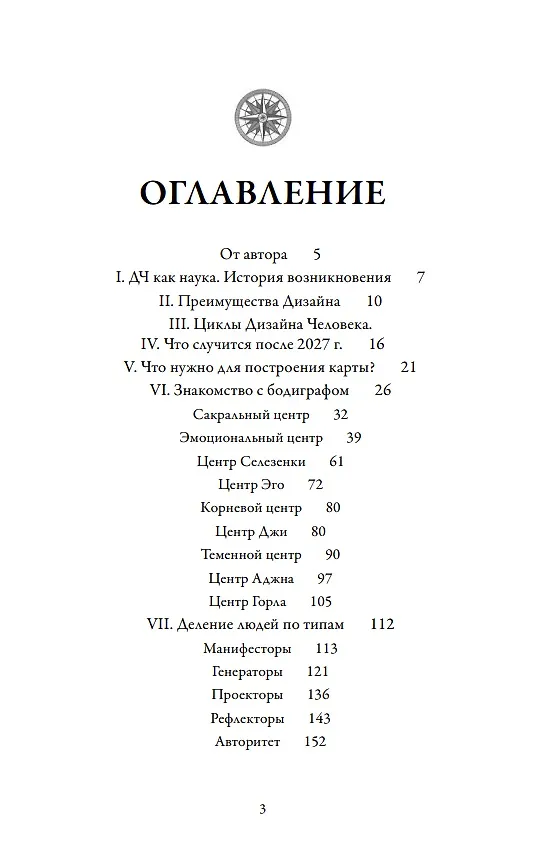 ОГЛАВЛЕНИЕ

От автора 5
I. ДЧ как наука. История возникновения 7
II. Преимущества Дизайна 10
III. Циклы Дизайна Человека.
IV. Что случится после 2027 г. 16
V. Что нужно для построения карты? 21
VI. Знакомство с бодиграфом 26
Сакральный центр 32
Эмоциональный центр 39
Центр Селезенки 61
Центр Эго 72
Корневой центр 80
Центр Джи 80
Теменной центр 90
Центр Аджна 97
Центр Горла 105
VII. Деление людей по типам 112
Манифесторы 113
Генераторы 121
Проекторы 136
Рефлекторы 143
Авторитет 152

3